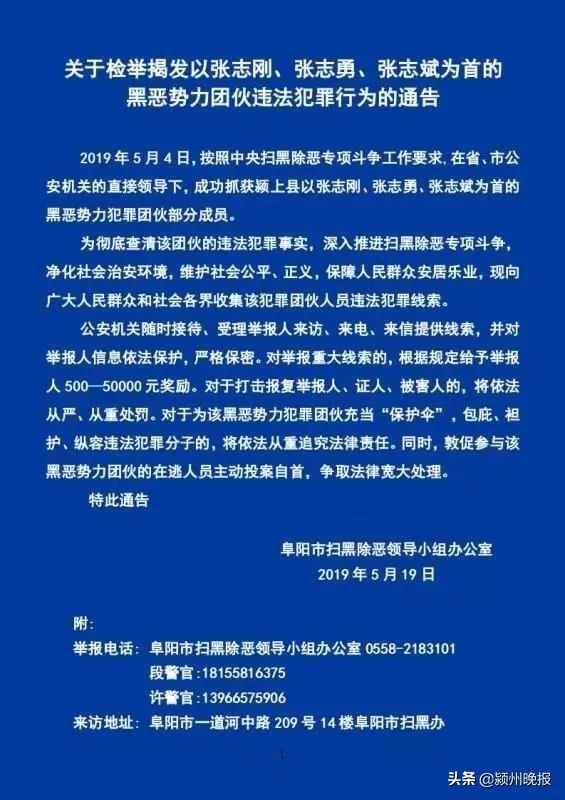 关于检举揭发以张志刚、张志勇、张志斌为首的黑恶势力团伙违法犯罪行为的通告

2019 年 5 月 4 日，按照中央扫黑除恶专项斗争工作要求，在省、市公安机关的直接领导下，成功抓获颍上县以张志刚、张志勇、张志斌为首的黑恶势力犯罪团伙部分成员。

为彻底查清该团伙的违法犯罪事实，深入推进扫黑除恶专项斗争，净化社会治安环境，维护社会公平、正义，保障人民群众安居乐业，现向广大人民群众和社会各界收集该犯罪团伙人员违法犯罪线索。

公安机关随时接待、受理举报人来访、来电、来信提供线索，并对举报人信息依法保护，严格保密。对举报重大线索的，根据规定给予举报人 500—50000 元奖励。对于打击报复举报人、证人、被害人的，将依法从严、从重处罚。对于为该黑恶势力犯罪团伙充当“保护伞”，包庇、袒护、纵容违法犯罪分子的，将依法从重追究法律责任。同时，敦促参与该黑恶势力团伙的在逃人员主动投案自首，争取法律宽大处理。

特此通告

阜阳市扫黑除恶领导小组办公室
2019 年 5 月 19 日

附：
举报电话：阜阳市扫黑除恶领导小组办公室 0558-2183101
段警官：18155816375
许警官：13966575906
来访地址：阜阳市一道河中路 209 号 14 楼阜阳市扫黑办

— 1 —

头条 @颍州晚报